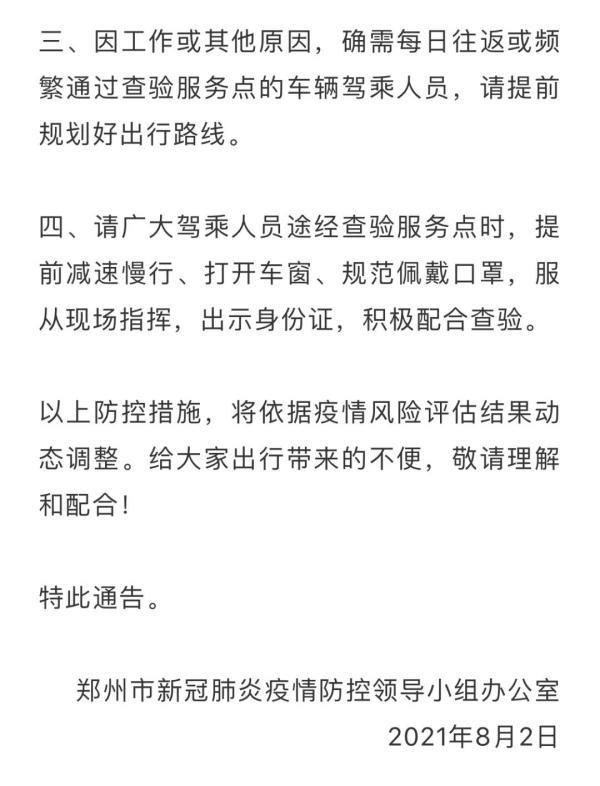 三、因工作或其他原因，确需每日往返或频繁通过查验服务点的车辆驾乘人员，请提前规划好出行路线。

四、请广大驾乘人员途经查验服务点时，提前减速慢行、打开车窗、规范佩戴口罩，服从现场指挥，出示身份证，积极配合查验。

以上防控措施，将依据疫情风险评估结果动态调整。给大家出行带来的不便，敬请理解和配合！

特此通告。

郑州市新冠肺炎疫情防控领导小组办公室
2021年8月2日